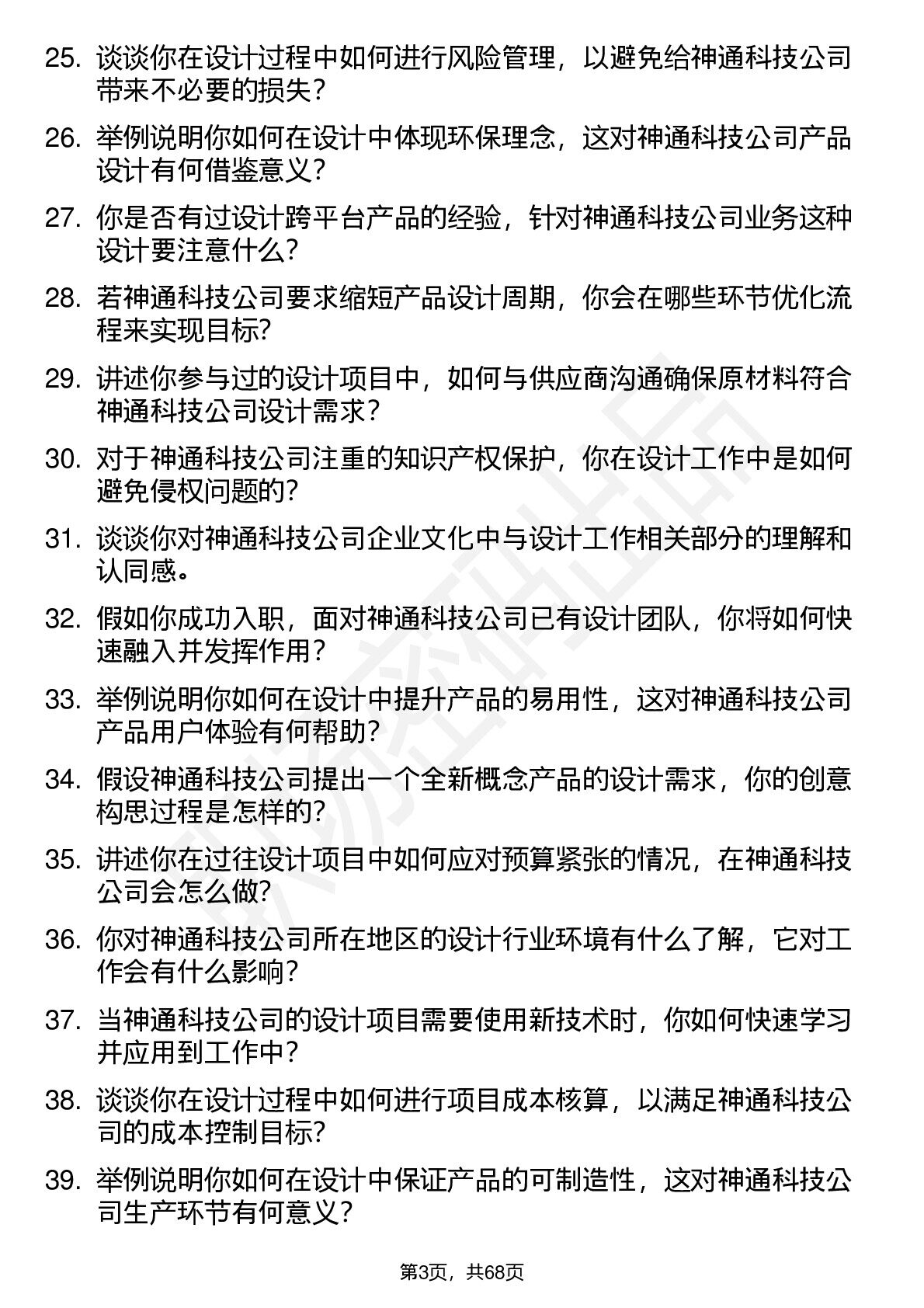 25. 谈谈你在设计过程中如何进行风险管理，以避免给神通科技公司带来不必要的损失？

26. 举例说明你如何在设计中体现环保理念，这对神通科技公司产品设计有何借鉴意义？

27. 你是否有过设计跨平台产品的经验，针对神通科技公司业务这种设计要注意什么？

28. 若神通科技公司要求缩短产品设计周期，你会在哪些环节优化流程来实现目标?

29. 讲述你参与过的设计项目中，如何与供应商沟通确保原材料符合神通科技公司设计需求？

30. 对于神通科技公司注重的知识产权保护，你在设计工作中是如何避免侵权问题的?

31. 谈谈你对神通科技公司企业文化中与设计工作相关部分的理解和认同感。

32. 假如你成功入职，面对神通科技公司已有设计团队，你将如何快速融入并发挥作用？

33. 举例说明你如何在设计中提升产品的易用性，这对神通科技公司产品用户体验有何帮助?

34. 假设神通科技公司提出一个全新概念产品的设计需求，你的创意构思过程是怎样的?

35. 讲述你在过往设计项目中如何应对预算紧张的情况，在神通科技公司会怎么做?

36. 你对神通科技公司所在地区的设计行业环境有什么了解，它对工作会有什么影响?

37. 当神通科技公司的设计项目需要使用新技术时，你如何快速学习并应用到工作中？

38. 谈谈你在设计过程中如何进行项目成本核算，以满足神通科技公司的成本控制目标?

39. 举例说明你如何在设计中保证产品的可制造性，这对神通科技公司生产环节有何意义？

第3页，共68页